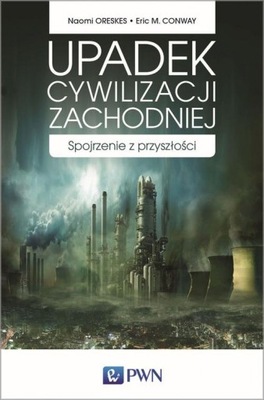 Naomi ORESKES • Eric M. CONWAY

UPADEK CYWILIZACJI ZACHODNIEJ

Spojrzenie z przyszłości

PWN